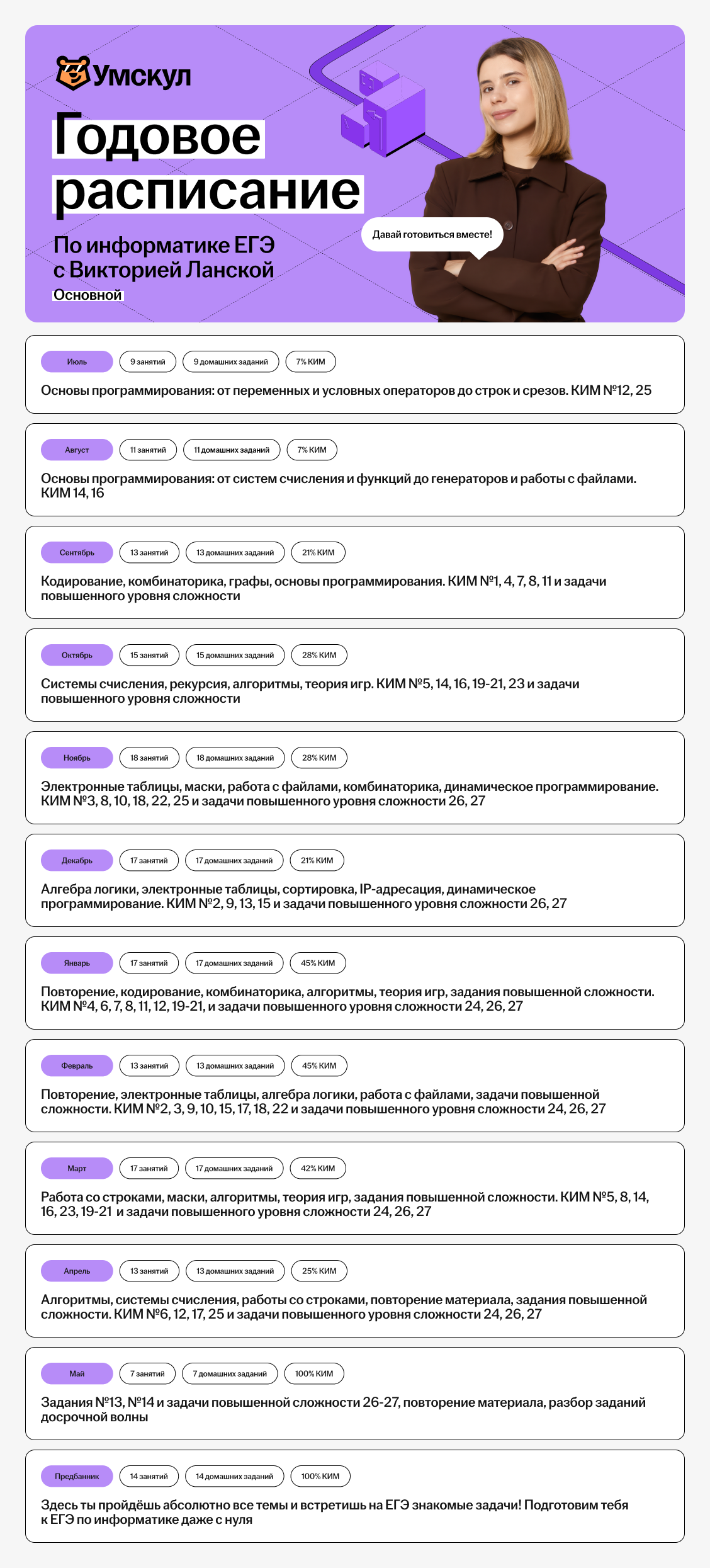 Умскул

Годовое расписание

По информатике ЕГЭ с Викторией Ланской

Основной

Давай готовиться вместе!

Июль 9 занятий 9 домашних заданий 7% КИМ

Основы программирования: от переменных и условных операторов до строк и срезов. КИМ №12, 25

Август 11 занятий 11 домашних заданий 7% КИМ

Основы программирования: от систем счисления и функций до генераторов и работы с файлами. КИМ 14, 16

Сентябрь 13 занятий 13 домашних заданий 21% КИМ

Кодирование, комбинаторика, графы, основы программирования. КИМ №1, 4, 7, 8, 11 и задачи повышенного уровня сложности

Октябрь 15 занятий 15 домашних заданий 28% КИМ

Системы счисления, рекурсия, алгоритмы, теория игр. КИМ №5, 14, 16, 19-21, 23 и задачи повышенного уровня сложности

Ноябрь 18 занятий 18 домашних заданий 28% КИМ

Электронные таблицы, маски, работа с файлами, комбинаторика, динамическое программирование. КИМ №3, 8, 10, 18, 22, 25 и задачи повышенного уровня сложности 26, 27

Декабрь 17 занятий 17 домашних заданий 21% КИМ

Алгебра логики, электронные таблицы, сортировка, IP-адресация, динамическое программирование. КИМ №2, 9, 13, 15 и задачи повышенного уровня сложности 26, 27

Январь 17 занятий 17 домашних заданий 45% КИМ

Повторение, кодирование, комбинаторика, алгоритмы, теория игр, задания повышенной сложности. КИМ №4, 6, 7, 8, 11, 12, 19-21, и задачи повышенного уровня сложности 24, 26, 27

Февраль 13 занятий 13 домашних заданий 45% КИМ

Повторение, электронные таблицы, алгебра логики, работа с файлами, задачи повышенной сложности. КИМ №2, 3, 9, 10, 15, 17, 18, 22 и задачи повышенного уровня сложности 24, 26, 27

Март 17 занятий 17 домашних заданий 42% КИМ

Работа со строками, маски, алгоритмы, теория игр, задания повышенной сложности. КИМ №5, 8, 14, 16, 23, 19-21 и задачи повышенного уровня сложности 24, 26, 27

Апрель 13 занятий 13 домашних заданий 25% КИМ

Алгоритмы, системы счисления, работы со строками, повторение материала, задания повышенной сложности. КИМ №6, 12, 17, 25 и задачи повышенного уровня сложности 24, 26, 27

Май 7 занятий 7 домашних заданий 100% КИМ

Задания №13, №14 и задачи повышенной сложности 26-27, повторение материала, разбор заданий досрочной волны

Предбанник 14 занятий 14 домашних заданий 100% КИМ

Здесь ты пройдёшь абсолютно все темы и встретишь на ЕГЭ знакомые задачи! Подготовим тебя к ЕГЭ по информатике даже с нуля